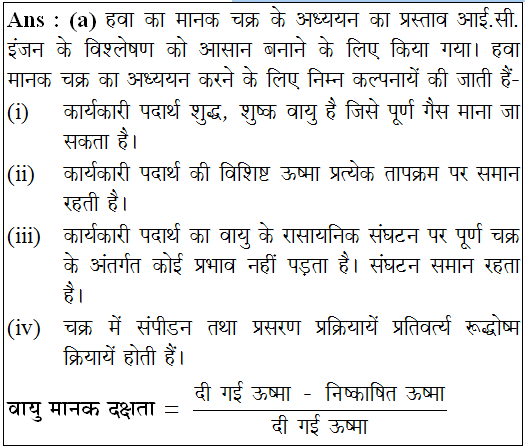 Ans : (a) हवा का मानक चक्र के अध्ययन का प्रस्ताव आई.सी. इंजन के विश्लेषण को आसान बनाने के लिए किया गया। हवा मानक चक्र का अध्ययन करने के लिए निम्न कल्पनायें की जाती हैं-

(i) कार्यकारी पदार्थ शुद्ध, शुष्क वायु है जिसे पूर्ण गैस माना जा सकता है।

(ii) कार्यकारी पदार्थ की विशिष्ट ऊष्मा प्रत्येक तापक्रम पर समान रहती है।

(iii) कार्यकारी पदार्थ का वायु के रासायनिक संघटन पर पूर्ण चक्र के अंतर्गत कोई प्रभाव नहीं पड़ता है। संघटन समान रहता है।

(iv) चक्र में संपीडन तथा प्रसरण प्रक्रियायें प्रतिवर्त्य रूद्धोष्म क्रियायें होती हैं।

$\text{वायु मानक दक्षता} = \frac{\text{दी गई ऊष्मा - निष्काषित ऊष्मा}}{\text{दी गई ऊष्मा}}$